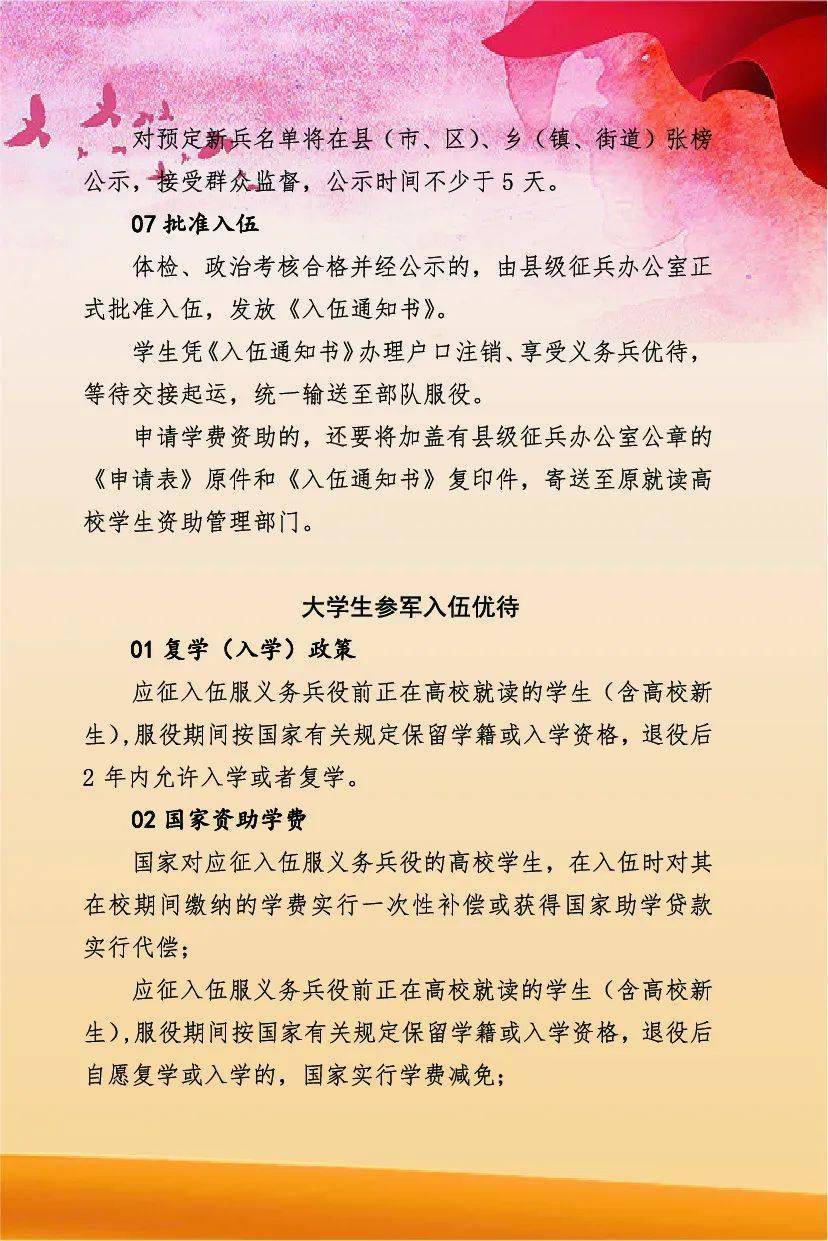 对预定新兵名单将在县（市、区）、乡（镇、街道）张榜公示，接受群众监督，公示时间不少于 5 天。

07 批准入伍

体检、政治考核合格并经公示的，由县级征兵办公室正式批准入伍，发放《入伍通知书》。

学生凭《入伍通知书》办理户口注销、享受义务兵优待，等待交接起运，统一输送至部队服役。

申请学费资助的，还要将加盖有县级征兵办公室公章的《申请表》原件和《入伍通知书》复印件，寄送至原就读高校学生资助管理部门。

大学生参军入伍优待

01 复学（入学）政策

应征入伍服义务兵役前正在高校就读的学生（含高校新生),服役期间按国家有关规定保留学籍或入学资格，退役后 2 年内允许入学或者复学。

02 国家资助学费

国家对应征入伍服义务兵役的高校学生，在入伍时对其在校期间缴纳的学费实行一次性补偿或获得国家助学贷款实行代偿；

应征入伍服义务兵役前正在高校就读的学生（含高校新生),服役期间按国家有关规定保留学籍或入学资格，退役后自愿复学或入学的，国家实行学费减免；